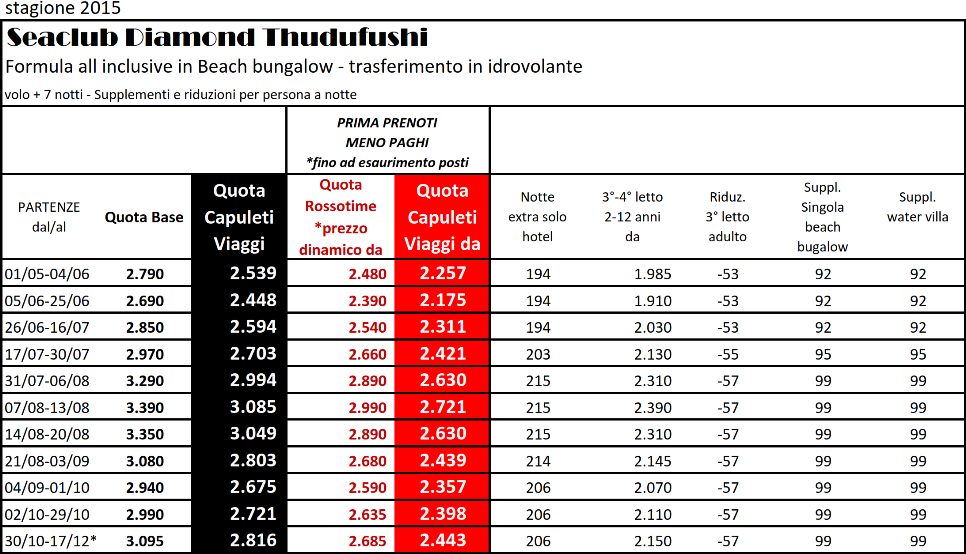 stagione 2015

Seaclub Diamond Thudufushi

Formula all inclusive in Beach bungalow - trasferimento in idrovolante

volo + 7 notti - Supplementi e riduzioni per persona a notte

| | | | PRIMA PRENOTI MENO PAGHI *fino ad esaurimento posti | | | | | | |
|---|---|---|---|---|---|---|---|---|---|
| PARTENZE dal/al | Quota Base | Quota Capuleti Viaggi | Quota Rossotime *prezzo dinamico da | Quota Capuleti Viaggi da | Notte extra solo hotel | 3°-4° letto 2-12 anni da | Riduz. 3° letto adulto | Suppl. Singola beach bugalow | Suppl. water villa |
| 01/05-04/06 | 2.790 | 2.539 | 2.480 | 2.257 | 194 | 1.985 | -53 | 92 | 92 |
| 05/06-25/06 | 2.690 | 2.448 | 2.390 | 2.175 | 194 | 1.910 | -53 | 92 | 92 |
| 26/06-16/07 | 2.850 | 2.594 | 2.540 | 2.311 | 194 | 2.030 | -53 | 92 | 92 |
| 17/07-30/07 | 2.970 | 2.703 | 2.660 | 2.421 | 203 | 2.130 | -55 | 95 | 95 |
| 31/07-06/08 | 3.290 | 2.994 | 2.890 | 2.630 | 215 | 2.310 | -57 | 99 | 99 |
| 07/08-13/08 | 3.390 | 3.085 | 2.990 | 2.721 | 215 | 2.390 | -57 | 99 | 99 |
| 14/08-20/08 | 3.350 | 3.049 | 2.890 | 2.630 | 215 | 2.310 | -57 | 99 | 99 |
| 21/08-03/09 | 3.080 | 2.803 | 2.680 | 2.439 | 214 | 2.145 | -57 | 99 | 99 |
| 04/09-01/10 | 2.940 | 2.675 | 2.590 | 2.357 | 206 | 2.070 | -57 | 99 | 99 |
| 02/10-29/10 | 2.990 | 2.721 | 2.635 | 2.398 | 206 | 2.110 | -57 | 99 | 99 |
| 30/10-17/12* | 3.095 | 2.816 | 2.685 | 2.443 | 206 | 2.150 | -57 | 99 | 99 |